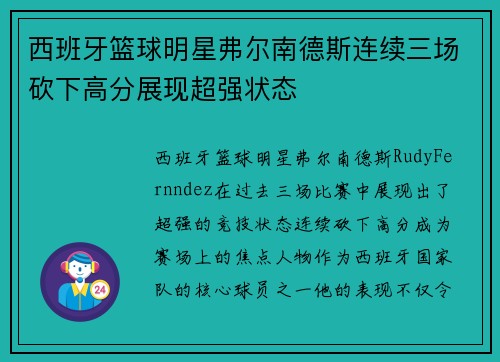 西班牙篮球明星弗尔南德斯连续三场砍下高分展现超强状态

西班牙篮球明星弗尔南德斯RudyFernndez在过去三场比赛中展现出了超强的竞技状态连续砍下高分成为赛场上的焦点人物作为西班牙国家队的核心球员之一他的表现不仅令

24